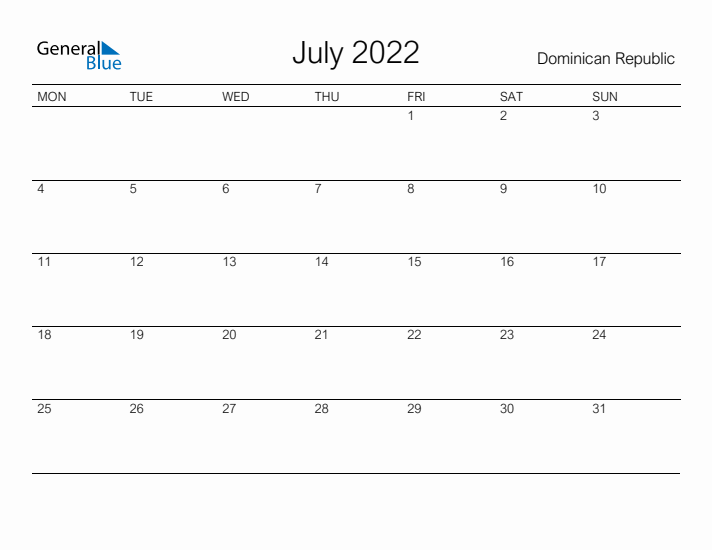 General Blue

July 2022

Dominican Republic

| MON | TUE | WED | THU | FRI | SAT | SUN |
|---|---|---|---|---|---|---|
|  |  |  |  | 1 | 2 | 3 |
| 4 | 5 | 6 | 7 | 8 | 9 | 10 |
| 11 | 12 | 13 | 14 | 15 | 16 | 17 |
| 18 | 19 | 20 | 21 | 22 | 23 | 24 |
| 25 | 26 | 27 | 28 | 29 | 30 | 31 |